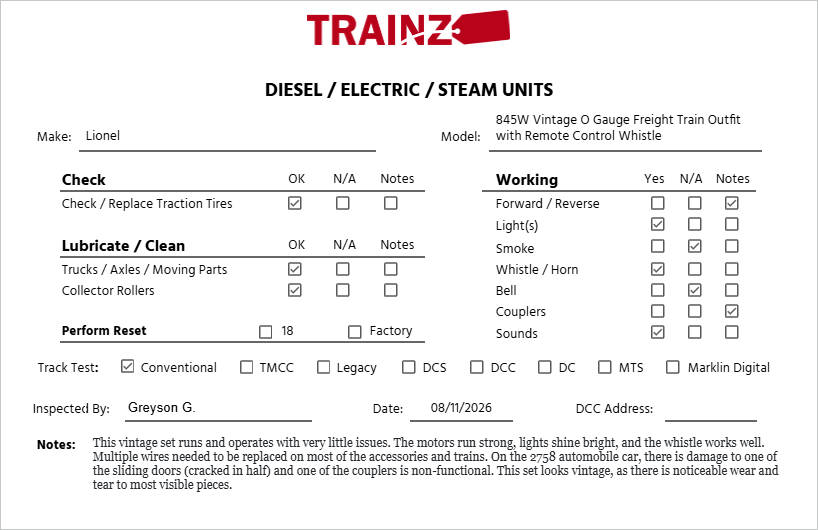 TRAINZ

DIESEL / ELECTRIC / STEAM UNITS

Make: Lionel

Model: 845W Vintage O Gauge Freight Train Outfit with Remote Control Whistle

| Check | OK | N/A | Notes |
|---|---|---|---|
| Check / Replace Traction Tires | ☑ | ☐ | ☐ |

| Lubricate / Clean | OK | N/A | Notes |
|---|---|---|---|
| Trucks / Axles / Moving Parts | ☑ | ☐ | ☐ |
| Collector Rollers | ☑ | ☐ | ☐ |

Perform Reset ☐ 18 ☐ Factory

| Working | Yes | N/A | Notes |
|---|---|---|---|
| Forward / Reverse | ☐ | ☐ | ☑ |
| Light(s) | ☑ | ☐ | ☐ |
| Smoke | ☐ | ☑ | ☐ |
| Whistle / Horn | ☑ | ☐ | ☐ |
| Bell | ☐ | ☑ | ☐ |
| Couplers | ☐ | ☐ | ☑ |
| Sounds | ☑ | ☐ | ☐ |

Track Test: ☑ Conventional ☐ TMCC ☐ Legacy ☐ DCS ☐ DCC ☐ DC ☐ MTS ☐ Marklin Digital

Inspected By: Greyson G.

Date: 08/11/2026

DCC Address:

Notes: This vintage set runs and operates with very little issues. The motors run strong, lights shine bright, and the whistle works well. Multiple wires needed to be replaced on most of the accessories and trains. On the 2758 automobile car, there is damage to one of the sliding doors (cracked in half) and one of the couplers is non-functional. This set looks vintage, as there is noticeable wear and tear to most visible pieces.